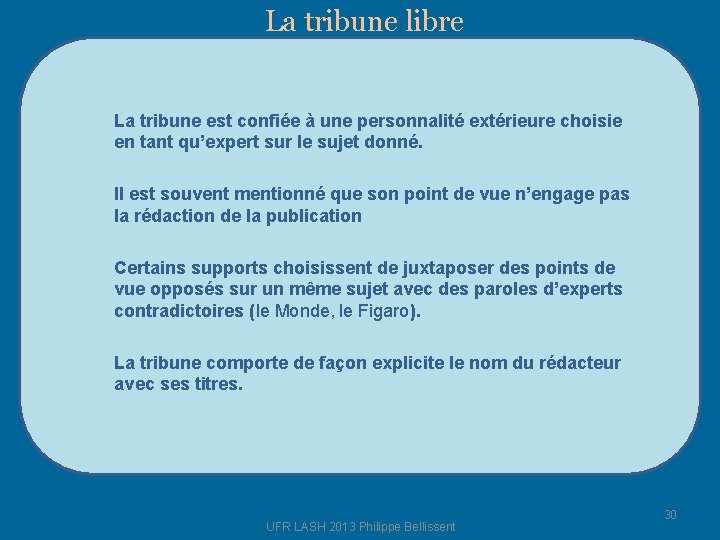 La tribune libre

La tribune est confiée à une personnalité extérieure choisie en tant qu'expert sur le sujet donné.

Il est souvent mentionné que son point de vue n'engage pas la rédaction de la publication

Certains supports choisissent de juxtaposer des points de vue opposés sur un même sujet avec des paroles d'experts contradictoires (le Monde, le Figaro).

La tribune comporte de façon explicite le nom du rédacteur avec ses titres.

30

UFR LASH 2013 Philippe Bellissent